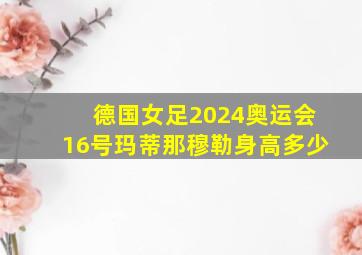 德国女足2024奥运会
16号玛蒂那穆勒身高多少